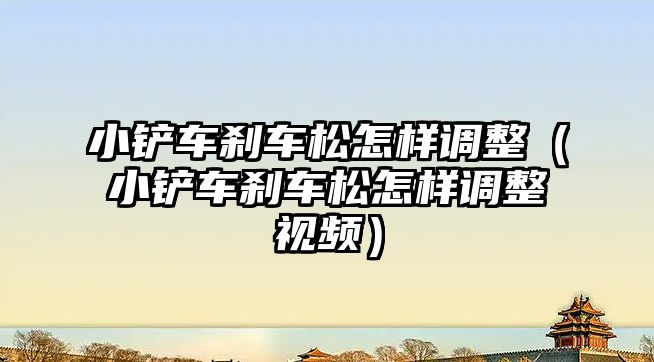 小铲车刹车松怎样调整（小铲车刹车松怎样调整视频）